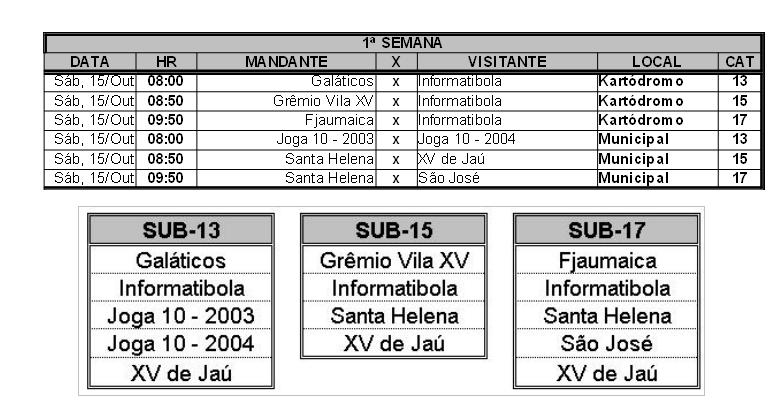 1ª SEMANA

| DATA | HR | MANDANTE | X | VISITANTE | LOCAL | CAT |
|---|---|---|---|---|---|---|
| Sáb, 15/Out | 08:00 | Galáticos | x | Informatibola | Kartódromo | 13 |
| Sáb, 15/Out | 08:50 | Grêmio Vila XV | x | Informatibola | Kartódromo | 15 |
| Sáb, 15/Out | 09:50 | Fjaumaica | x | Informatibola | Kartódromo | 17 |
| Sáb, 15/Out | 08:00 | Joga 10 - 2003 | x | Joga 10 - 2004 | Municipal | 13 |
| Sáb, 15/Out | 08:50 | Santa Helena | x | XV de Jaú | Municipal | 15 |
| Sáb, 15/Out | 09:50 | Santa Helena | x | São José | Municipal | 17 |

| SUB-13 |
|---|
| Galáticos |
| Informatibola |
| Joga 10 - 2003 |
| Joga 10 - 2004 |
| XV de Jaú |

| SUB-15 |
|---|
| Grêmio Vila XV |
| Informatibola |
| Santa Helena |
| XV de Jaú |

| SUB-17 |
|---|
| Fjaumaica |
| Informatibola |
| Santa Helena |
| São José |
| XV de Jaú |